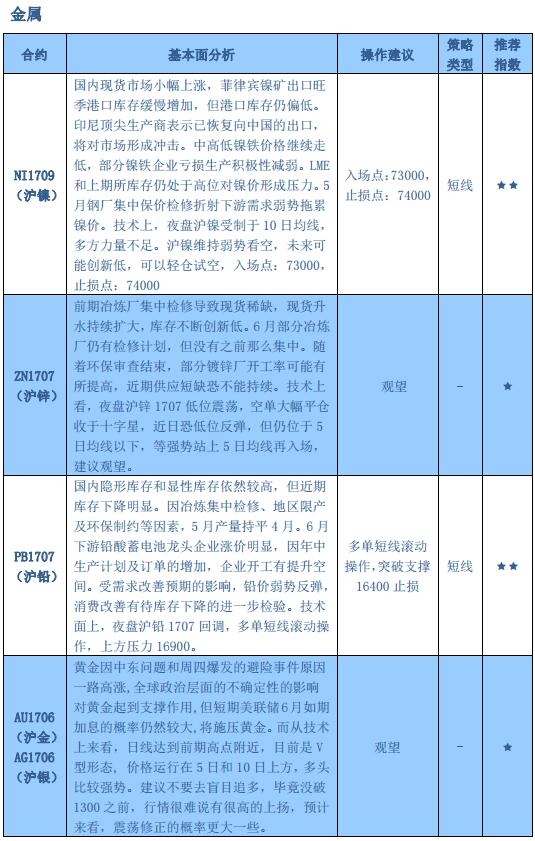 金属

| 合约 | 基本面分析 | 操作建议 | 策略类型 | 推荐指数 |
|---|---|---|---|---|
| NI1709（沪镍） | 国内现货市场小幅上涨，菲律宾镍矿出口旺季港口库存缓慢增加，但港口库存仍偏低。印尼顶尖生产商表示已恢复向中国的出口，将对市场形成冲击。中高低镍铁价格继续走低，部分镍铁企业亏损生产积极性减弱。LME和上期所库存仍处于高位对镍价形成压力。5月钢厂集中保价检修折射下游需求弱势拖累镍价。技术上，夜盘沪镍受制于10日均线，多方力量不足。沪镍维持弱势看空，未来可能创新低，可以轻仓试空，入场点：73000，止损点：74000 | 入场点：73000，止损点：74000 | 短线 | ★★ |
| ZN1707（沪锌） | 前期冶炼厂集中检修导致现货稀缺，现货升水持续扩大，库存不断创新低。6月部分冶炼厂仍有检修计划，但没有之前那么集中。随着环保审查结束，部分镀锌厂开工率可能有所提高，近期供应短缺恐不能持续。技术上看，夜盘沪锌1707低位震荡，空单大幅平仓收于十字星，近日恐低位反弹，但仍位于5日均线以下，等强势站上5日均线再入场，建议观望。 | 观望 | - | ★ |
| PB1707（沪铅） | 国内隐形库存和显性库存依然较高，但近期库存下降明显。因冶炼集中检修、地区限产及环保制约等因素，5月产量持平4月。6月下游铅酸蓄电池龙头企业涨价明显，因年中生产计划及订单的增加，企业开工有提升空间。受需求改善预期的影响，铅价弱势反弹，消费改善有待库存下降的进一步检验。技术面上，夜盘沪铅1707回调，多单短线滚动操作，上方压力16900。 | 多单短线滚动操作，突破支撑16400止损 | 短线 | ★★ |
| AU1706（沪金）AG1706（沪银） | 黄金因中东问题和周四爆发的避险事件原因一路高涨，全球政治层面的不确定性的影响对黄金起到支撑作用，但短期美联储6月如期加息的概率仍然较大，将施压黄金。而从技术上来看，日线达到前期高点附近，目前是V型形态，价格运行在5日和10日上方，多头比较强势。建议不要去盲目追多，毕竟没破1300之前，行情很难说有很高的上扬，预计来看，震荡修正的概率更大一些。 | 观望 | - | ★ |